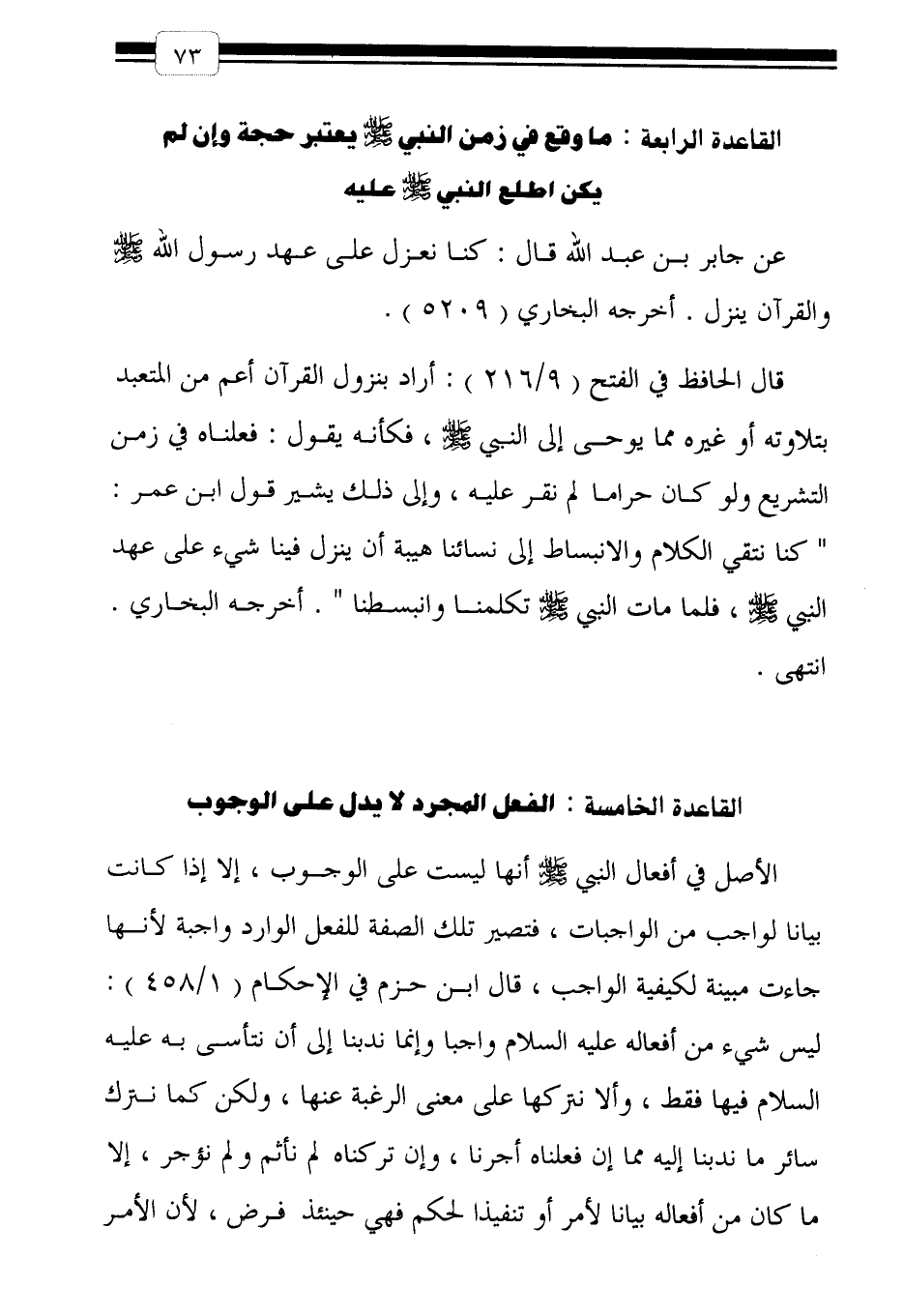 ٧٣

القاعدة الرابعة : ما وقع في زمن النبي ﷺ يعتبر حجة وإن لم يكن اطلع النبي ﷺ عليه

عن جابر بن عبد الله قال : كنا نعزل على عهد رسول الله ﷺ والقرآن ينزل . أخرجه البخاري ( ٥٢٠٩ ) .

قال الحافظ في الفتح ( ٢١٦/٩ ) : أراد بنزول القرآن أعم من المتعبد بتلاوته أو غيره مما يوحى إلى النبي ﷺ ، فكأنه يقول : فعلناه في زمن التشريع ولو كان حراما لم نقر عليه ، وإلى ذلك يشير قول ابن عمر : " كنا نتقي الكلام والانبساط إلى نسائنا هيبة أن ينزل فينا شيء على عهد النبي ﷺ ، فلما مات النبي ﷺ تكلمنا وانبسطنا " . أخرجه البخاري . انتهى .

القاعدة الخامسة : الفعل المجرد لا يدل على الوجوب

الأصل في أفعال النبي ﷺ أنها ليست على الوجوب ، إلا إذا كانت بيانا لواجب من الواجبات ، فتصير تلك الصفة للفعل الوارد واجبة لأنها جاءت مبينة لكيفية الواجب ، قال ابن حزم في الإحكام ( ٤٥٨/١ ) : ليس شيء من أفعاله عليه السلام واجبا وإنما ندبنا إلى أن نتأسى به عليه السلام فيها فقط ، وألا نتركها على معنى الرغبة عنها ، ولكن كما نترك سائر ما ندبنا إليه مما إن فعلناه أجرنا ، وإن تركناه لم نأثم ولم نؤجر ، إلا ما كان من أفعاله بيانا لأمر أو تنفيذا لحكم فهي حينئذ فرض ، لأن الأمر